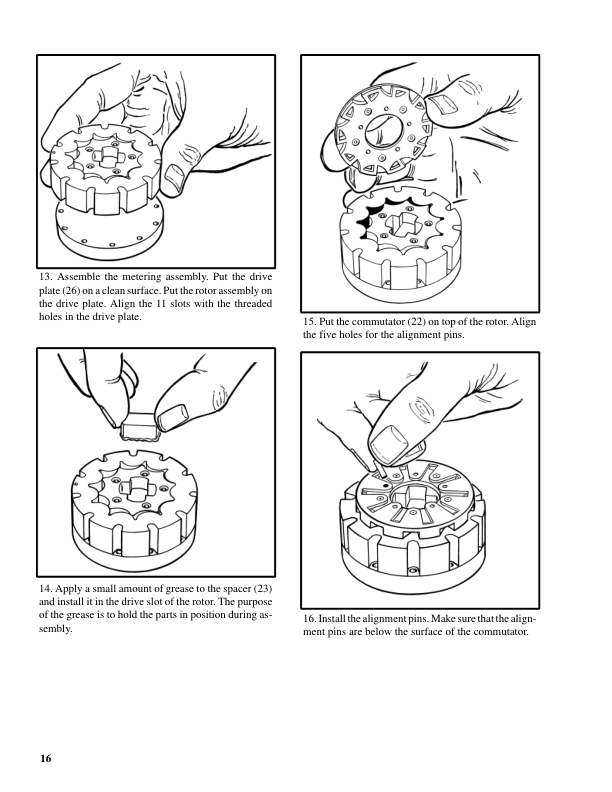 13. Assemble the metering assembly. Put the drive plate (26) on a clean surface. Put the rotor assembly on the drive plate. Align the 11 slots with the threaded holes in the drive plate.

14. Apply a small amount of grease to the spacer (23) and install it in the drive slot of the rotor. The purpose of the grease is to hold the parts in position during assembly.

15. Put the commutator (22) on top of the rotor. Align the five holes for the alignment pins.

16. Install the alignment pins. Make sure that the alignment pins are below the surface of the commutator.

16